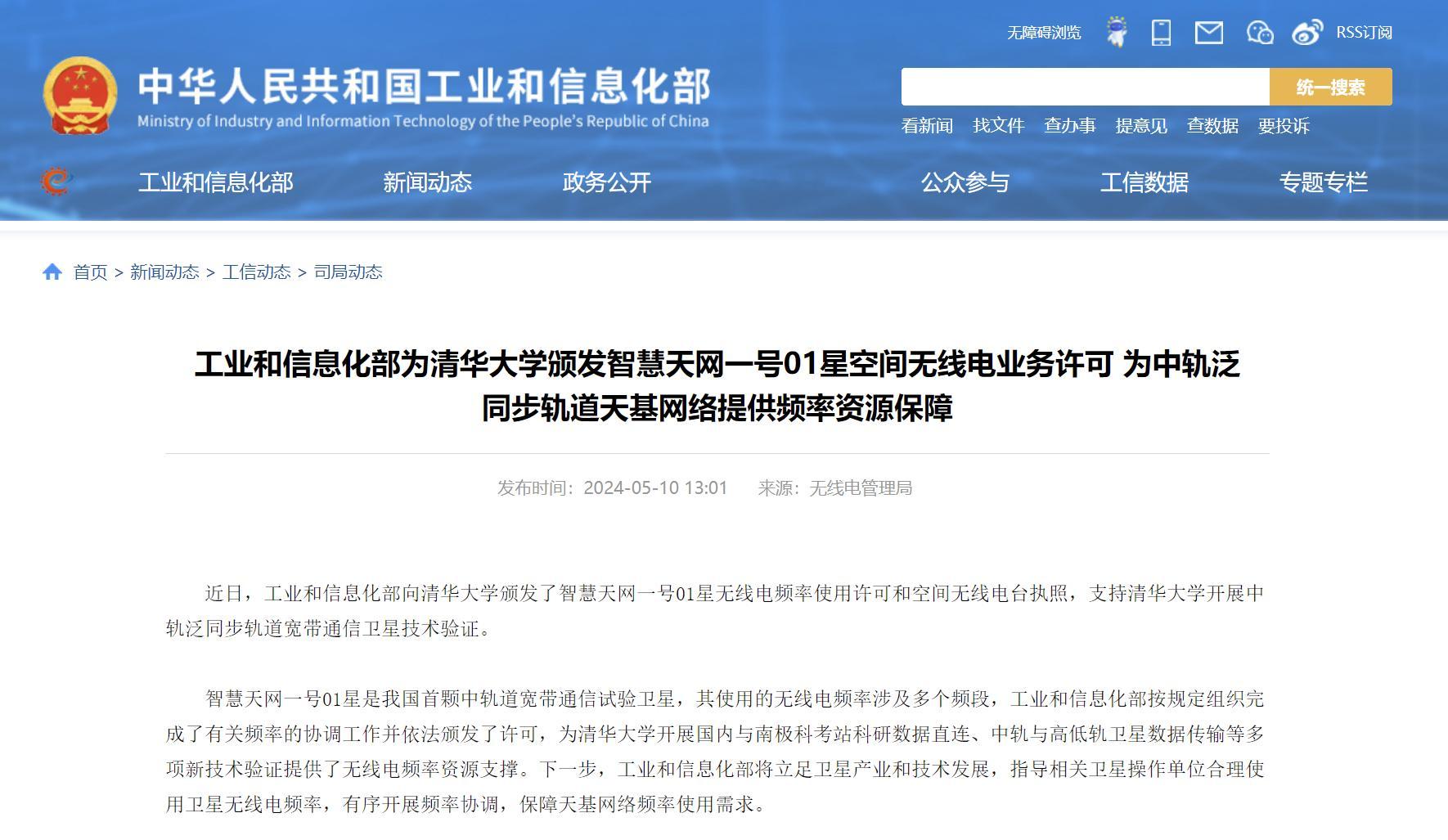 无障碍浏览 RSS订阅

中华人民共和国工业和信息化部
Ministry of Industry and Information Technology of the People's Republic of China

统一搜索

看新闻 找文件 查办事 提意见 查数据 要投诉

工业和信息化部 新闻动态 政务公开 公众参与 工信数据 专题专栏

首页 > 新闻动态 > 工信动态 > 司局动态

工业和信息化部为清华大学颁发智慧天网一号01星空间无线电业务许可 为中轨泛同步轨道天基网络提供频率资源保障

发布时间：2024-05-10 13:01 来源：无线电管理局

近日，工业和信息化部向清华大学颁发了智慧天网一号01星无线电频率使用许可和空间无线电台执照，支持清华大学开展中轨泛同步轨道宽带通信卫星技术验证。

智慧天网一号01星是我国首颗中轨道宽带通信试验卫星，其使用的无线电频率涉及多个频段，工业和信息化部按规定组织完成了有关频率的协调工作并依法颁发了许可，为清华大学开展国内与南极科考站科研数据直连、中轨与高低轨卫星数据传输等多项新技术验证提供了无线电频率资源支撑。下一步，工业和信息化部将立足卫星产业和技术发展，指导相关卫星操作单位合理使用卫星无线电频率，有序开展频率协调，保障天基网络频率使用需求。